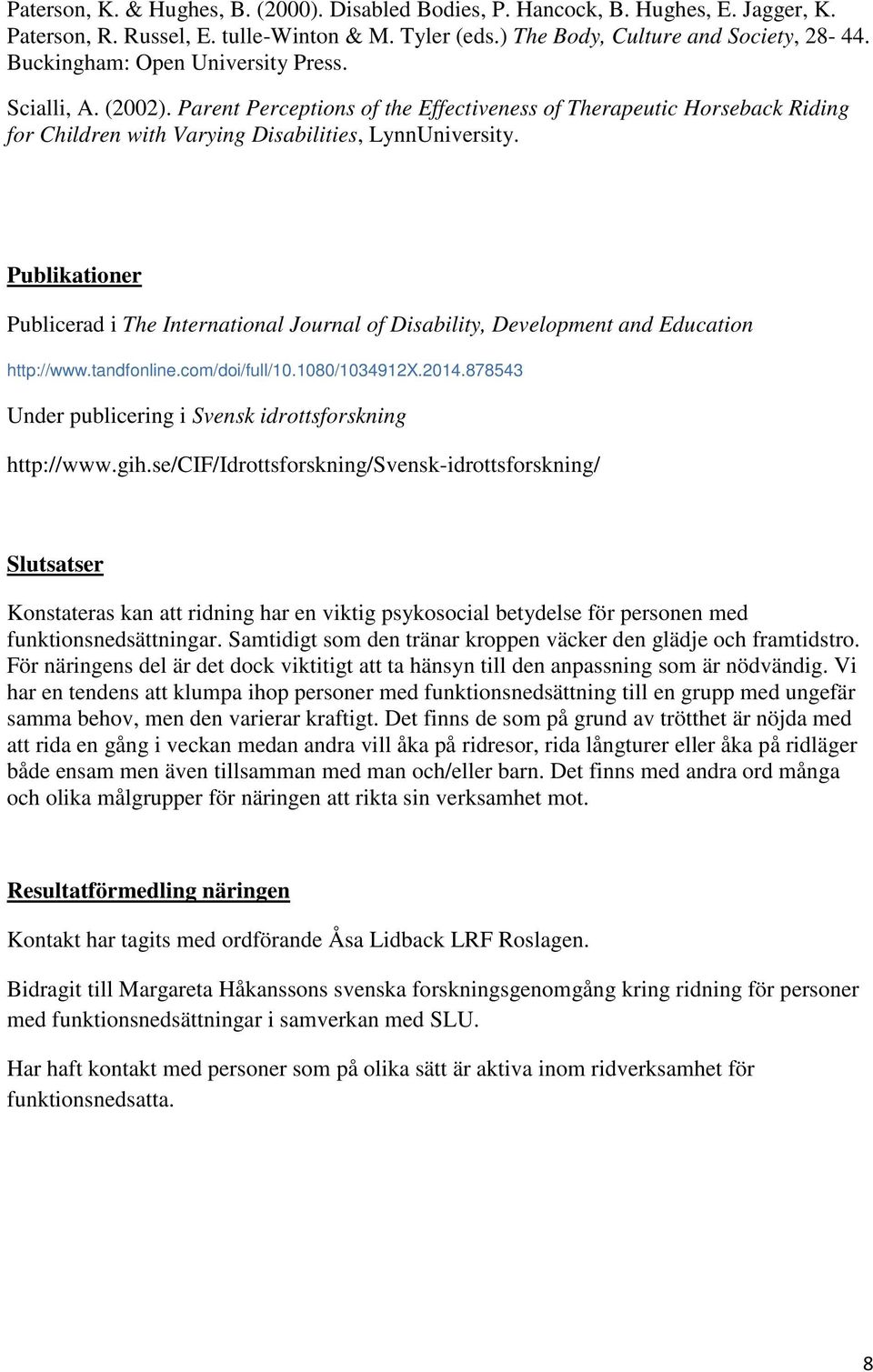 Paterson, K. & Hughes, B. (2000). Disabled Bodies, P. Hancock, B. Hughes, E. Jagger, K. Paterson, R. Russel, E. tulle-Winton & M. Tyler (eds.) The Body, Culture and Society, 28- 44. Buckingham: Open University Press.

Scialli, A. (2002). Parent Perceptions of the Effectiveness of Therapeutic Horseback Riding for Children with Varying Disabilities, LynnUniversity.

Publikationer

Publicerad i The International Journal of Disability, Development and Education

http://www.tandfonline.com/doi/full/10.1080/1034912X.2014.878543

Under publicering i Svensk idrottsforskning

http://www.gih.se/CIF/Idrottsforskning/Svensk-idrottsforskning/

Slutsatser

Konstateras kan att ridning har en viktig psykosocial betydelse för personen med funktionsnedsättningar. Samtidigt som den tränar kroppen väcker den glädje och framtidstro. För näringens del är det dock viktitigt att ta hänsyn till den anpassning som är nödvändig. Vi har en tendens att klumpa ihop personer med funktionsnedsättning till en grupp med ungefär samma behov, men den varierar kraftigt. Det finns de som på grund av trötthet är nöjda med att rida en gång i veckan medan andra vill åka på ridresor, rida långturer eller åka på ridläger både ensam men även tillsamman med man och/eller barn. Det finns med andra ord många och olika målgrupper för näringen att rikta sin verksamhet mot.

Resultatförmedling näringen

Kontakt har tagits med ordförande Åsa Lidback LRF Roslagen.

Bidragit till Margareta Håkanssons svenska forskningsgenomgång kring ridning för personer med funktionsnedsättningar i samverkan med SLU.

Har haft kontakt med personer som på olika sätt är aktiva inom ridverksamhet för funktionsnedsatta.

8